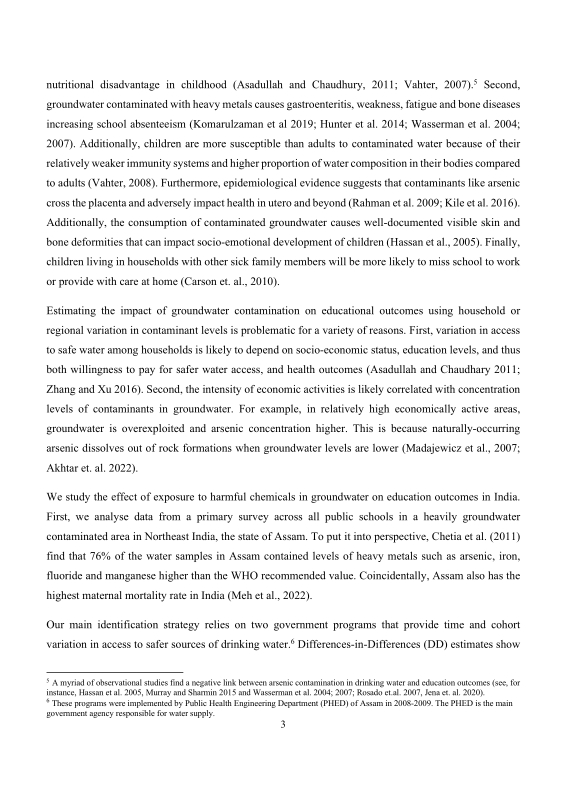 nutritional disadvantage in childhood (Asadullah and Chaudhury, 2011; Vahter, 2007).$^5$ Second, groundwater contaminated with heavy metals causes gastroenteritis, weakness, fatigue and bone diseases increasing school absenteeism (Komarulzaman et al 2019; Hunter et al. 2014; Wasserman et al. 2004; 2007). Additionally, children are more susceptible than adults to contaminated water because of their relatively weaker immunity systems and higher proportion of water composition in their bodies compared to adults (Vahter, 2008). Furthermore, epidemiological evidence suggests that contaminants like arsenic cross the placenta and adversely impact health in utero and beyond (Rahman et al. 2009; Kile et al. 2016). Additionally, the consumption of contaminated groundwater causes well-documented visible skin and bone deformities that can impact socio-emotional development of children (Hassan et al., 2005). Finally, children living in households with other sick family members will be more likely to miss school to work or provide with care at home (Carson et. al., 2010).

Estimating the impact of groundwater contamination on educational outcomes using household or regional variation in contaminant levels is problematic for a variety of reasons. First, variation in access to safe water among households is likely to depend on socio-economic status, education levels, and thus both willingness to pay for safer water access, and health outcomes (Asadullah and Chaudhary 2011; Zhang and Xu 2016). Second, the intensity of economic activities is likely correlated with concentration levels of contaminants in groundwater. For example, in relatively high economically active areas, groundwater is overexploited and arsenic concentration higher. This is because naturally-occurring arsenic dissolves out of rock formations when groundwater levels are lower (Madajewicz et al., 2007; Akhtar et. al. 2022).

We study the effect of exposure to harmful chemicals in groundwater on education outcomes in India. First, we analyse data from a primary survey across all public schools in a heavily groundwater contaminated area in Northeast India, the state of Assam. To put it into perspective, Chetia et al. (2011) find that 76% of the water samples in Assam contained levels of heavy metals such as arsenic, iron, fluoride and manganese higher than the WHO recommended value. Coincidentally, Assam also has the highest maternal mortality rate in India (Meh et al., 2022).

Our main identification strategy relies on two government programs that provide time and cohort variation in access to safer sources of drinking water.$^6$ Differences-in-Differences (DD) estimates show

$^5$ A myriad of observational studies find a negative link between arsenic contamination in drinking water and education outcomes (see, for instance, Hassan et al. 2005, Murray and Sharmin 2015 and Wasserman et al. 2004; 2007; Rosado et.al. 2007, Jena et. al. 2020).
$^6$ These programs were implemented by Public Health Engineering Department (PHED) of Assam in 2008-2009. The PHED is the main government agency responsible for water supply.

3